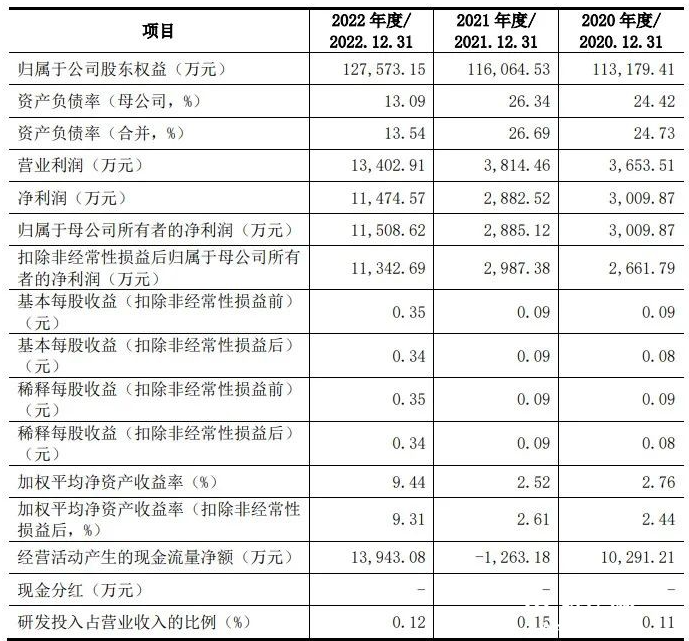 | 项目 | 2022 年度/ 2022.12.31 | 2021 年度/ 2021.12.31 | 2020 年度/ 2020.12.31 |
|---|---|---|---|
| 归属于公司股东权益（万元） | 127,573.15 | 116,064.53 | 113,179.41 |
| 资产负债率（母公司，%） | 13.09 | 26.34 | 24.42 |
| 资产负债率（合并，%） | 13.54 | 26.69 | 24.73 |
| 营业利润（万元） | 13,402.91 | 3,814.46 | 3,653.51 |
| 净利润（万元） | 11,474.57 | 2,882.52 | 3,009.87 |
| 归属于母公司所有者的净利润（万元） | 11,508.62 | 2,885.12 | 3,009.87 |
| 扣除非经常性损益后归属于母公司所有者的净利润（万元） | 11,342.69 | 2,987.38 | 2,661.79 |
| 基本每股收益（扣除非经常性损益前）（元） | 0.35 | 0.09 | 0.09 |
| 基本每股收益（扣除非经常性损益后）（元） | 0.34 | 0.09 | 0.08 |
| 稀释每股收益（扣除非经常性损益前）（元） | 0.35 | 0.09 | 0.09 |
| 稀释每股收益（扣除非经常性损益后）（元） | 0.34 | 0.09 | 0.08 |
| 加权平均净资产收益率（%） | 9.44 | 2.52 | 2.76 |
| 加权平均净资产收益率（扣除非经常性损益后，%） | 9.31 | 2.61 | 2.44 |
| 经营活动产生的现金流量净额（万元） | 13,943.08 | -1,263.18 | 10,291.21 |
| 现金分红（万元） | - | - | - |
| 研发投入占营业收入的比例（%） | 0.12 | 0.15 | 0.11 |